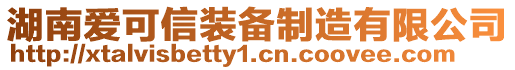 湖南爱可信装备制造有限公司
http://xtalvisbetty1.cn.coovee.com